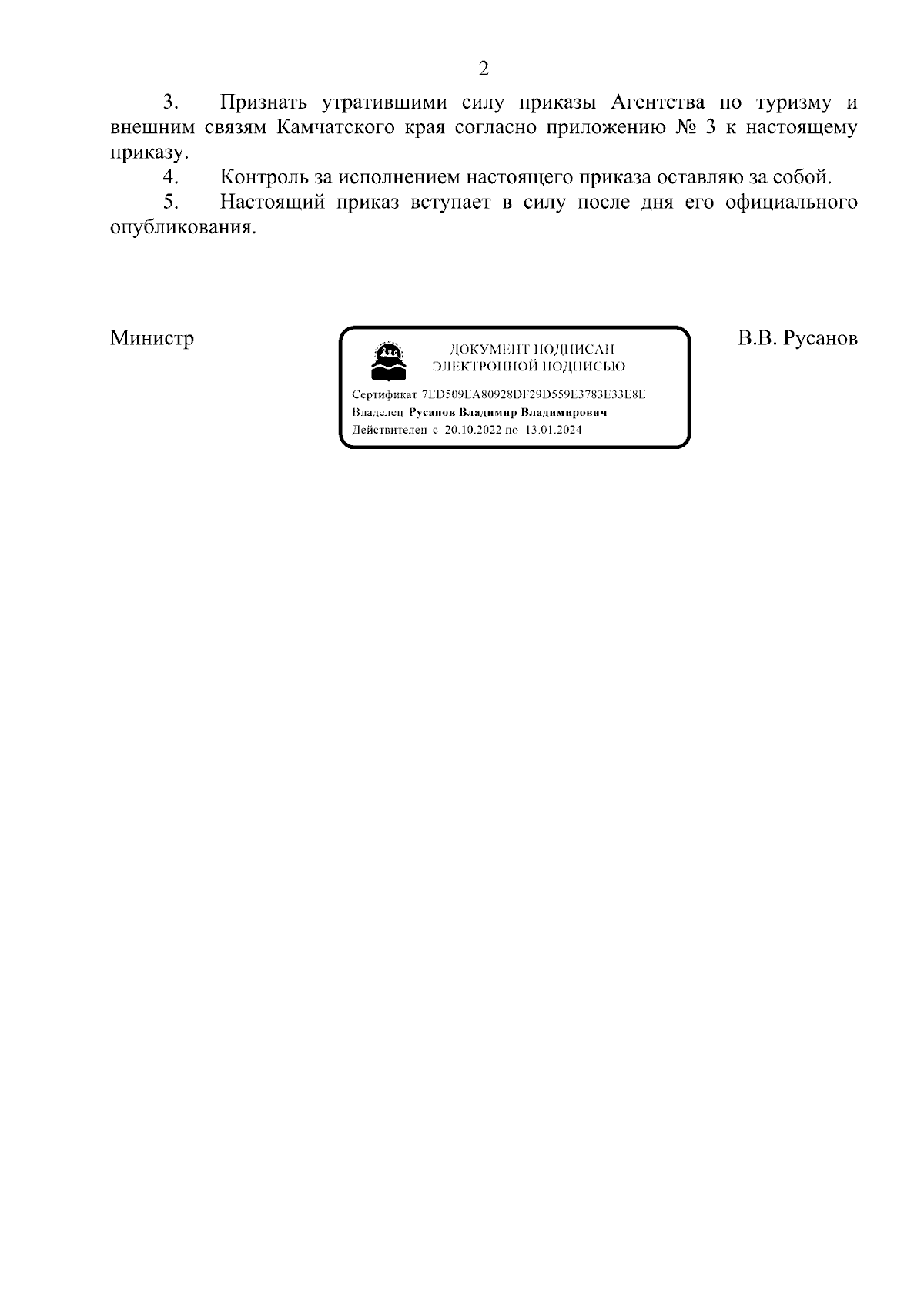 2

3. Признать утратившими силу приказы Агентства по туризму и внешним связям Камчатского края согласно приложению № 3 к настоящему приказу.

4. Контроль за исполнением настоящего приказа оставляю за собой.

5. Настоящий приказ вступает в силу после дня его официального опубликования.

Министр

ДОКУМЕНТ ПОДПИСАН ЭЛЕКТРОННОЙ ПОДПИСЬЮ

Сертификат 7ED509EA80928DF29D559E3783E33E8E
Владелец Русанов Владимир Владимирович
Действителен с 20.10.2022 по 13.01.2024

В.В. Русанов